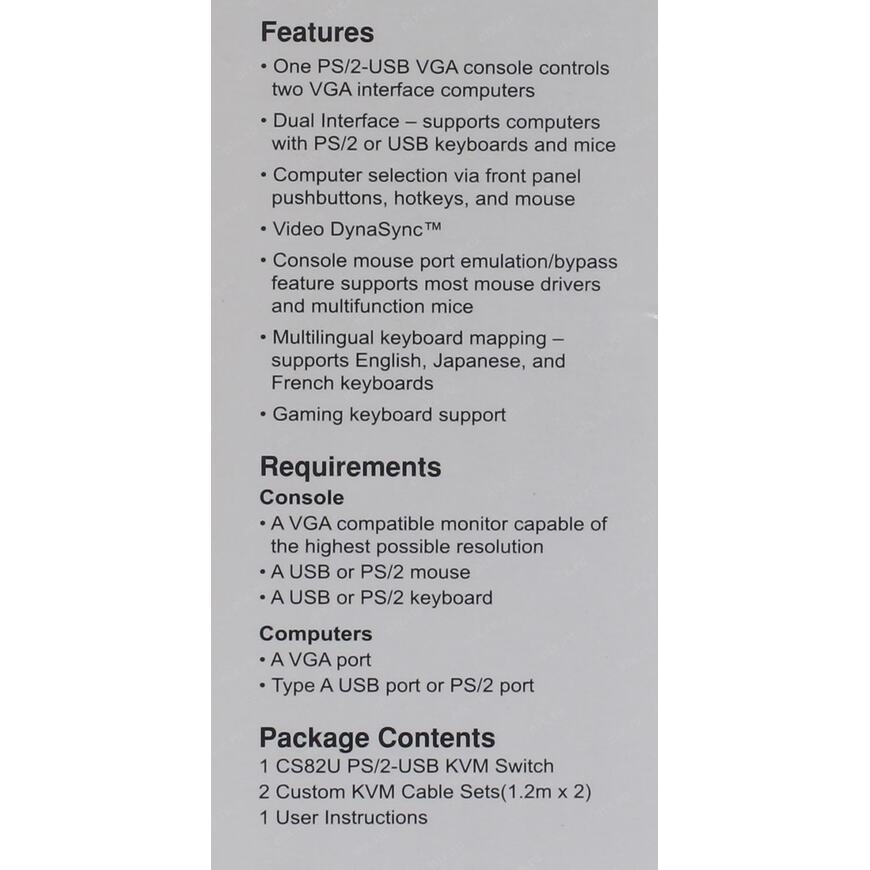 Features

• One PS/2-USB VGA console controls two VGA interface computers

• Dual Interface – supports computers with PS/2 or USB keyboards and mice

• Computer selection via front panel pushbuttons, hotkeys, and mouse

• Video DynaSync™

• Console mouse port emulation/bypass feature supports most mouse drivers and multifunction mice

• Multilingual keyboard mapping – supports English, Japanese, and French keyboards

• Gaming keyboard support

Requirements

Console

• A VGA compatible monitor capable of the highest possible resolution

• A USB or PS/2 mouse

• A USB or PS/2 keyboard

Computers

• A VGA port

• Type A USB port or PS/2 port

Package Contents

1 CS82U PS/2-USB KVM Switch

2 Custom KVM Cable Sets(1.2m x 2)

1 User Instructions